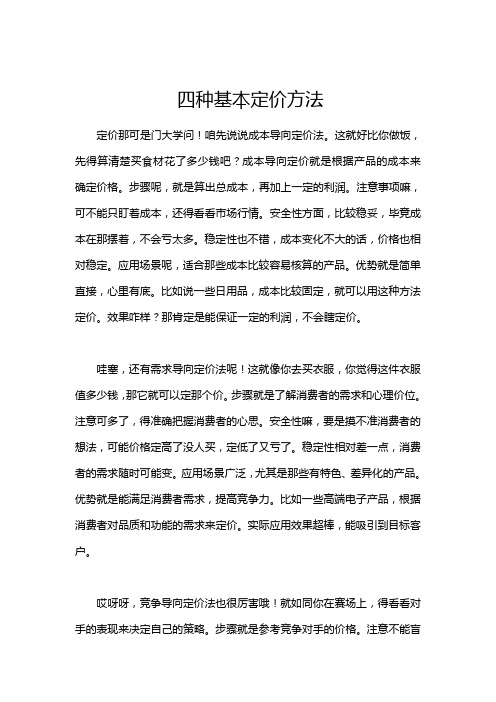 四种基本定价方法

定价那可是门大学问！咱先说说成本导向定价法。这就好比你做饭，先得算清楚买食材花了多少钱吧？成本导向定价就是根据产品的成本来确定价格。步骤呢，就是算出总成本，再加上一定的利润。注意事项嘛，可不能只盯着成本，还得看看市场行情。安全性方面，比较稳妥，毕竟成本在那摆着，不会亏太多。稳定性也不错，成本变化不大的话，价格也相对稳定。应用场景呢，适合那些成本比较容易核算的产品。优势就是简单直接，心里有底。比如说一些日用品，成本比较固定，就可以用这种方法定价。效果咋样？那肯定是能保证一定的利润，不会瞎定价。

哇塞，还有需求导向定价法呢！这就像你去买衣服，你觉得这件衣服值多少钱，那它就可以定那个价。步骤就是了解消费者的需求和心理价位。注意可多了，得准确把握消费者的心思。安全性嘛，要是摸不准消费者的想法，可能价格定高了没人买，定低了又亏了。稳定性相对差一点，消费者的需求随时可能变。应用场景广泛，尤其是那些有特色、差异化的产品。优势就是能满足消费者需求，提高竞争力。比如一些高端电子产品，根据消费者对品质和功能的需求来定价。实际应用效果超棒，能吸引到目标客户。

哎呀呀，竞争导向定价法也很厉害哦！就如同你在赛场上，得看看对手的表现来决定自己的策略。步骤就是参考竞争对手的价格。注意不能盲